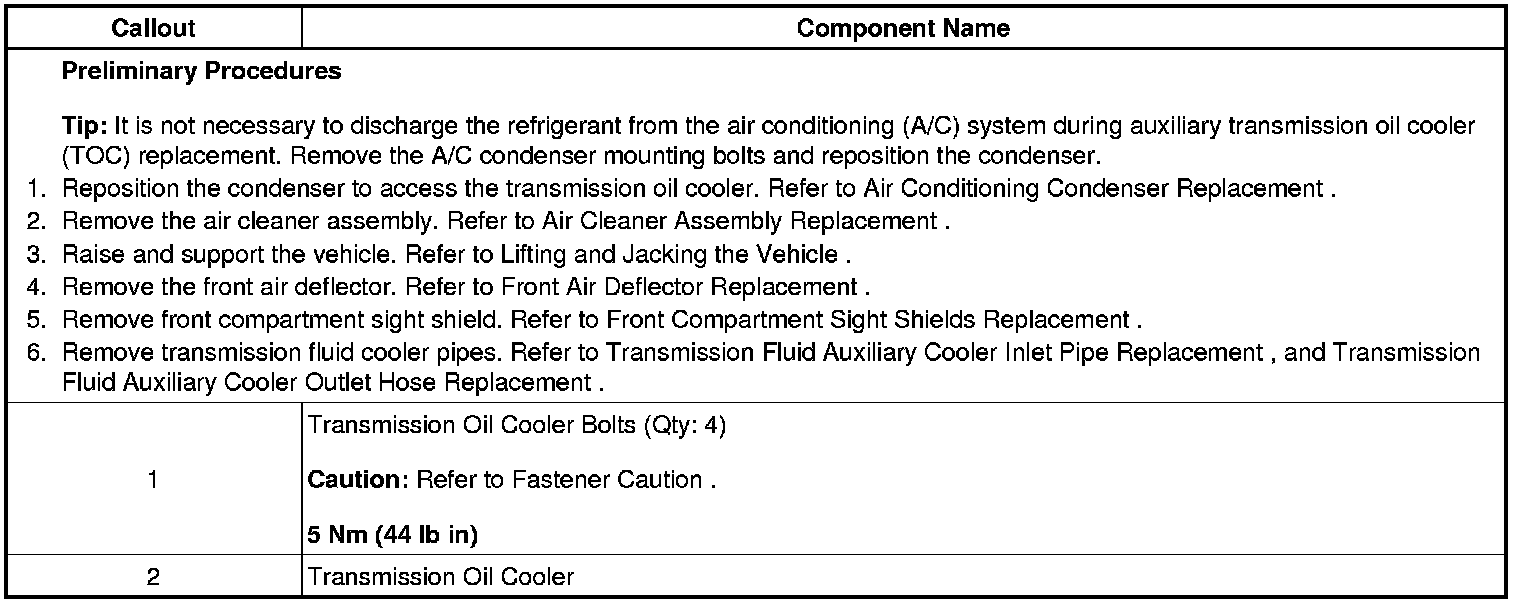 | Callout | Component Name |
|---|---|
| Preliminary Procedures<br><br>Tip: It is not necessary to discharge the refrigerant from the air conditioning (A/C) system during auxiliary transmission oil cooler (TOC) replacement. Remove the A/C condenser mounting bolts and reposition the condenser.<br>1. Reposition the condenser to access the transmission oil cooler. Refer to Air Conditioning Condenser Replacement .<br>2. Remove the air cleaner assembly. Refer to Air Cleaner Assembly Replacement .<br>3. Raise and support the vehicle. Refer to Lifting and Jacking the Vehicle .<br>4. Remove the front air deflector. Refer to Front Air Deflector Replacement .<br>5. Remove front compartment sight shield. Refer to Front Compartment Sight Shields Replacement .<br>6. Remove transmission fluid cooler pipes. Refer to Transmission Fluid Auxiliary Cooler Inlet Pipe Replacement , and Transmission Fluid Auxiliary Cooler Outlet Hose Replacement . | |
| 1 | Transmission Oil Cooler Bolts (Qty: 4)<br><br>Caution: Refer to Fastener Caution .<br><br>5 Nm (44 lb in) |
| 2 | Transmission Oil Cooler |